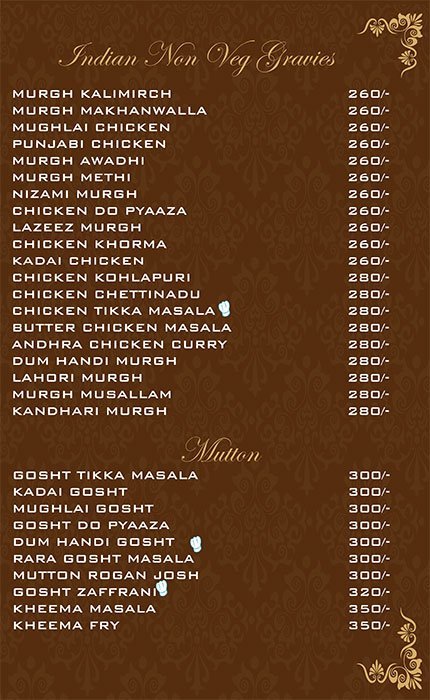 Indian Non Veg Gravies

| | |
|---|---|
| MURGH KALIMIRCH | 260/- |
| MURGH MAKHANWALLA | 260/- |
| MUGHLAI CHICKEN | 260/- |
| PUNJABI CHICKEN | 260/- |
| MURGH AWADHI | 260/- |
| MURGH METHI | 260/- |
| NIZAMI MURGH | 260/- |
| CHICKEN DO PYAAZA | 260/- |
| LAZEEZ MURGH | 260/- |
| CHICKEN KHORMA | 260/- |
| KADAI CHICKEN | 260/- |
| CHICKEN KOHLAPURI | 280/- |
| CHICKEN CHETTINADU | 280/- |
| CHICKEN TIKKA MASALA | 280/- |
| BUTTER CHICKEN MASALA | 280/- |
| ANDHRA CHICKEN CURRY | 280/- |
| DUM HANDI MURGH | 280/- |
| LAHORI MURGH | 280/- |
| MURGH MUSALLAM | 280/- |
| KANDHARI MURGH | 280/- |

Mutton

| | |
|---|---|
| GOSHT TIKKA MASALA | 300/- |
| KADAI GOSHT | 300/- |
| MUGHLAI GOSHT | 300/- |
| GOSHT DO PYAAZA | 300/- |
| DUM HANDI GOSHT | 300/- |
| RARA GOSHT MASALA | 300/- |
| MUTTON ROGAN JOSH | 300/- |
| GOSHT ZAFFRANI | 320/- |
| KHEEMA MASALA | 350/- |
| KHEEMA FRY | 350/- |